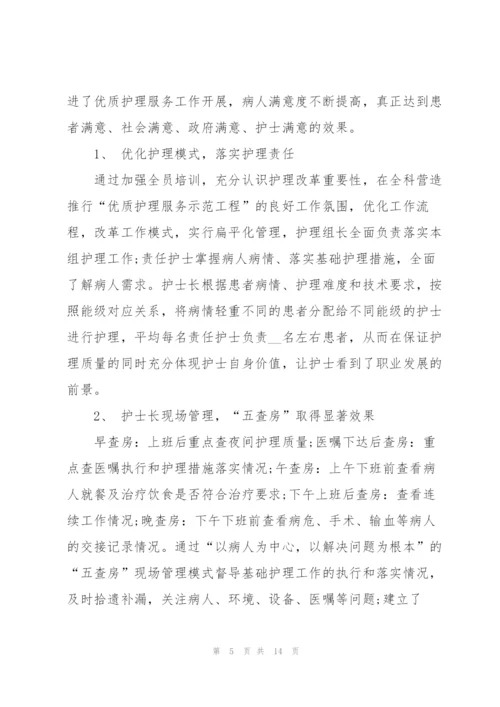 进了优质护理服务工作开展，病人满意度不断提高，真正达到患者满意、社会满意、政府满意、护士满意的效果。

1、 优化护理模式，落实护理责任

通过加强全员培训，充分认识护理改革重要性，在全科营造推行“优质护理服务示范工程”的良好工作氛围，优化工作流程，改革工作模式，实行扁平化管理，护理组长全面负责落实本组护理工作;责任护士掌握病人病情、落实基础护理措施，全面了解病人需求。护士长根据患者病情、护理难度和技术要求，按照能级对应关系，将病情轻重不同的患者分配给不同能级的护士进行护理，平均每名责任护士负责__名左右患者，从而在保证护理质量的同时充分体现护士自身价值，让护士看到了职业发展的前景。

2、 护士长现场管理，“五查房”取得显著效果

早查房：上班后重点查夜间护理质量;医嘱下达后查房：重点查医嘱执行和护理措施落实情况;午查房：上午下班前查看病人就餐及治疗饮食是否符合治疗要求;下午上班后查房：查看连续工作情况;晚查房：下午下班前查看病危、手术、输血等病人的交接记录情况。通过“以病人为中心，以解决问题为根本”的“五查房”现场管理模式督导基础护理工作的执行和落实情况，及时拾遗补漏，关注病人、环境、设备、医嘱等问题;建立了

第 5 页 共 14 页